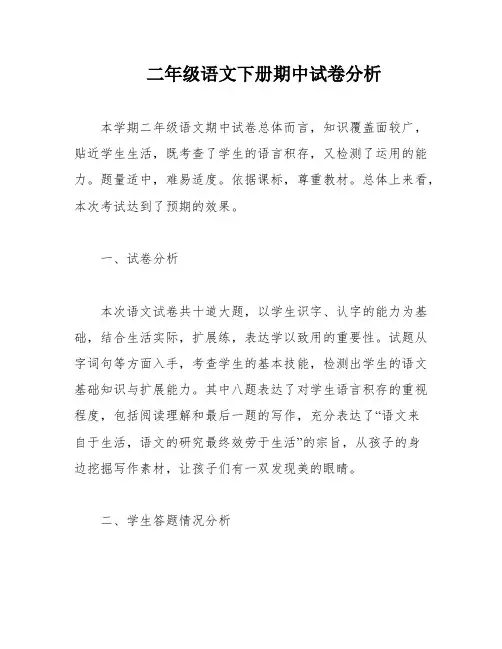 二年级语文下册期中试卷分析

本学期二年级语文期中试卷总体而言，知识覆盖面较广，贴近学生生活，既考查了学生的语言积存，又检测了运用的能力。题量适中，难易适度。依据课标，尊重教材。总体上来看，本次考试达到了预期的效果。

一、试卷分析

本次语文试卷共十道大题，以学生识字、认字的能力为基础，结合生活实际，扩展练，表达学以致用的重要性。试题从字词句等方面入手，考查学生的基本技能，检测出学生的语文基础知识与扩展能力。其中八题表达了对学生语言积存的重视程度，包括阅读理解和最后一题的写作，充分表达了“语文来自于生活，语文的研究最终效劳于生活”的宗旨，从孩子的身边挖掘写作素材，让孩子们有一双发现美的眼睛。

二、学生答题情况分析